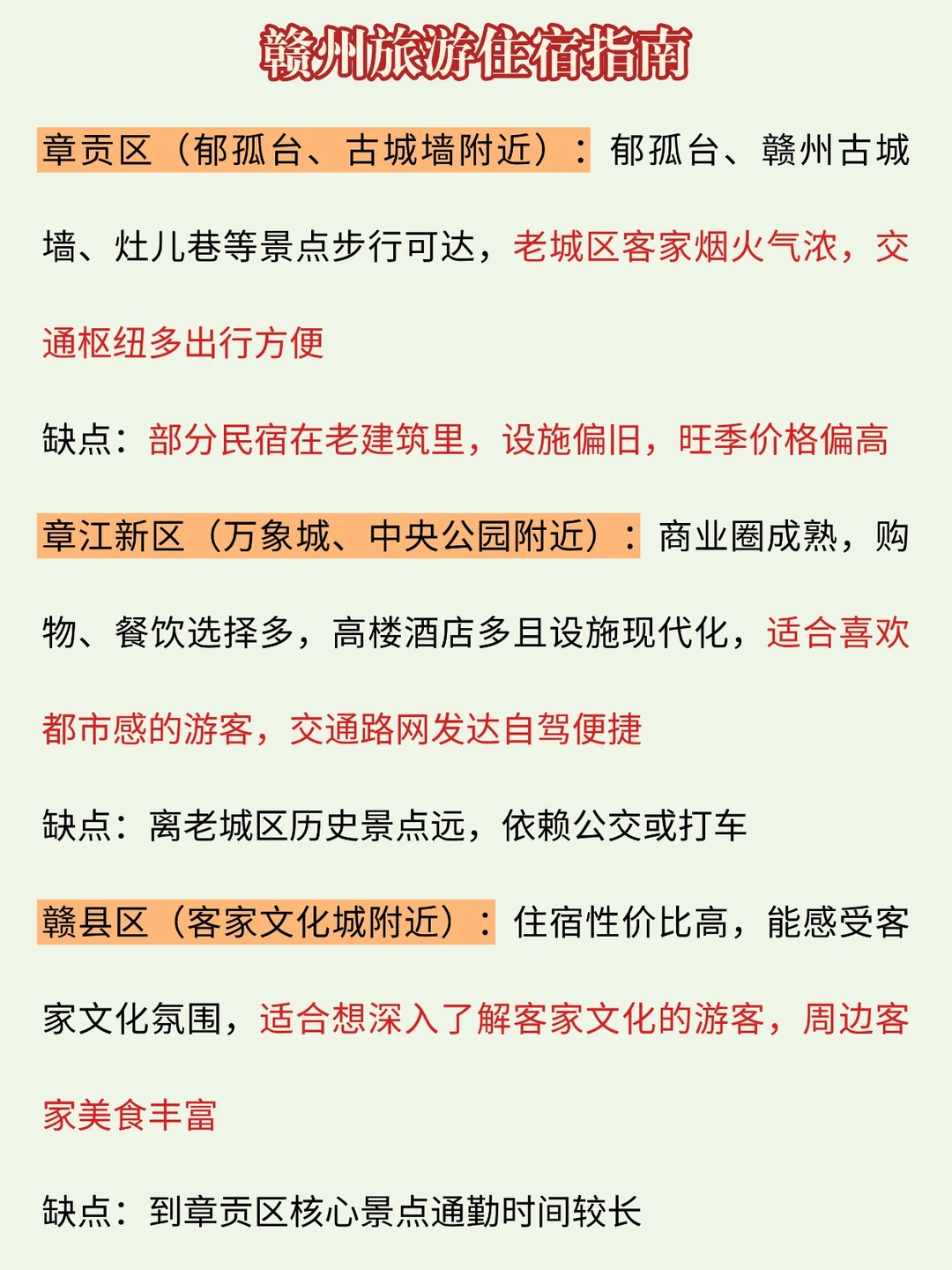 赣州旅游住宿指南

章贡区（郁孤台、古城墙附近）：郁孤台、赣州古城墙、灶儿巷等景点步行可达，老城区客家烟火气浓，交通枢纽多出行方便

缺点：部分民宿在老建筑里，设施偏旧，旺季价格偏高

章江新区（万象城、中央公园附近）：商业圈成熟，购物、餐饮选择多，高楼酒店多且设施现代化，适合喜欢都市感的游客，交通路网发达自驾便捷

缺点：离老城区历史景点远，依赖公交或打车

赣县区（客家文化城附近）：住宿性价比高，能感受客家文化氛围，适合想深入了解客家文化的游客，周边客家美食丰富

缺点：到章贡区核心景点通勤时间较长